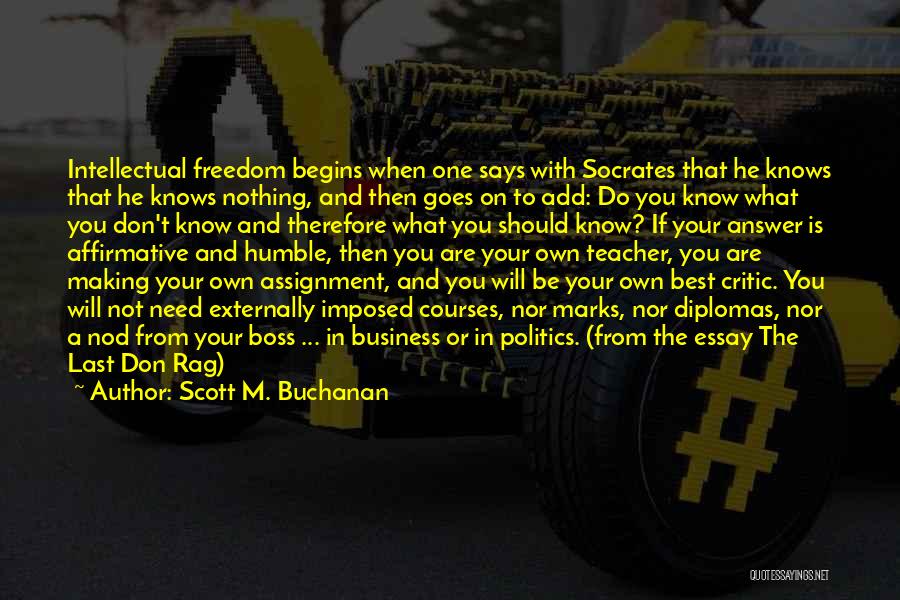 Intellectual freedom begins when one says with Socrates that he knows that he knows nothing, and then goes on to add: Do you know what you don't know and therefore what you should know? If your answer is affirmative and humble, then you are your own teacher, you are making your own assignment, and you will be your own best critic. You will not need externally imposed courses, nor marks, nor diplomas, nor a nod from your boss ... in business or in politics. (from the essay The Last Don Rag)

~ Author: Scott M. Buchanan

QUOTESSAYINGS.NET